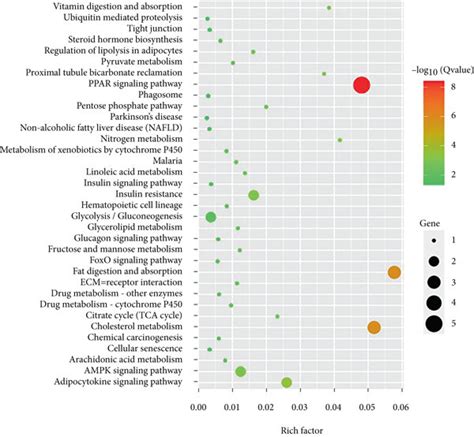 Vitamin digestion and absorption
Ubiquitin mediated proteolysis
Tight junction
Steroid hormone biosynthesis
Regulation of lipolysis in adipocytes
Pyruvate metabolism
Proximal tubule bicarbonate reclamation
PPAR signaling pathway
Phagosome
Pentose phosphate pathway
Parkinson's disease
Non-alcoholic fatty liver disease (NAFLD)
Nitrogen metabolism
Metabolism of xenobiotics by cytochrome P450
Malaria
Linoleic acid metabolism
Insulin signaling pathway
Insulin resistance
Hematopoietic cell lineage
Glycolysis / Gluconeogenesis
Glycerolipid metabolism
Glucagon signaling pathway
Fructose and mannose metabolism
FoxO signaling pathway
Fat digestion and absorption
ECM=receptor interaction
Drug metabolism - other enzymes
Drug metabolism - cytochrome P450
Citrate cycle (TCA cycle)
Cholesterol metabolism
Chemical carcinogenesis
Cellular senescence
Arachidonic acid metabolism
AMPK signaling pathway
Adipocytokine signaling pathway

0.00 0.01 0.02 0.03 0.04 0.05 0.06

Rich factor

$-\log_{10}$ (Qvalue)
8
6
4
2

Gene
1
2
3
4
5